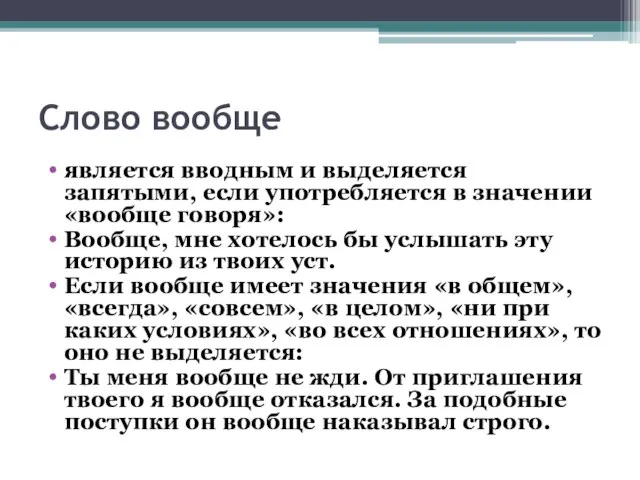 Слово вообще

• является вводным и выделяется запятыми, если употребляется в значении «вообще говоря»:
• Вообще, мне хотелось бы услышать эту историю из твоих уст.
• Если вообще имеет значения «в общем», «всегда», «совсем», «в целом», «ни при каких условиях», «во всех отношениях», то оно не выделяется:
• Ты меня вообще не жди. От приглашения твоего я вообще отказался. За подобные поступки он вообще наказывал строго.